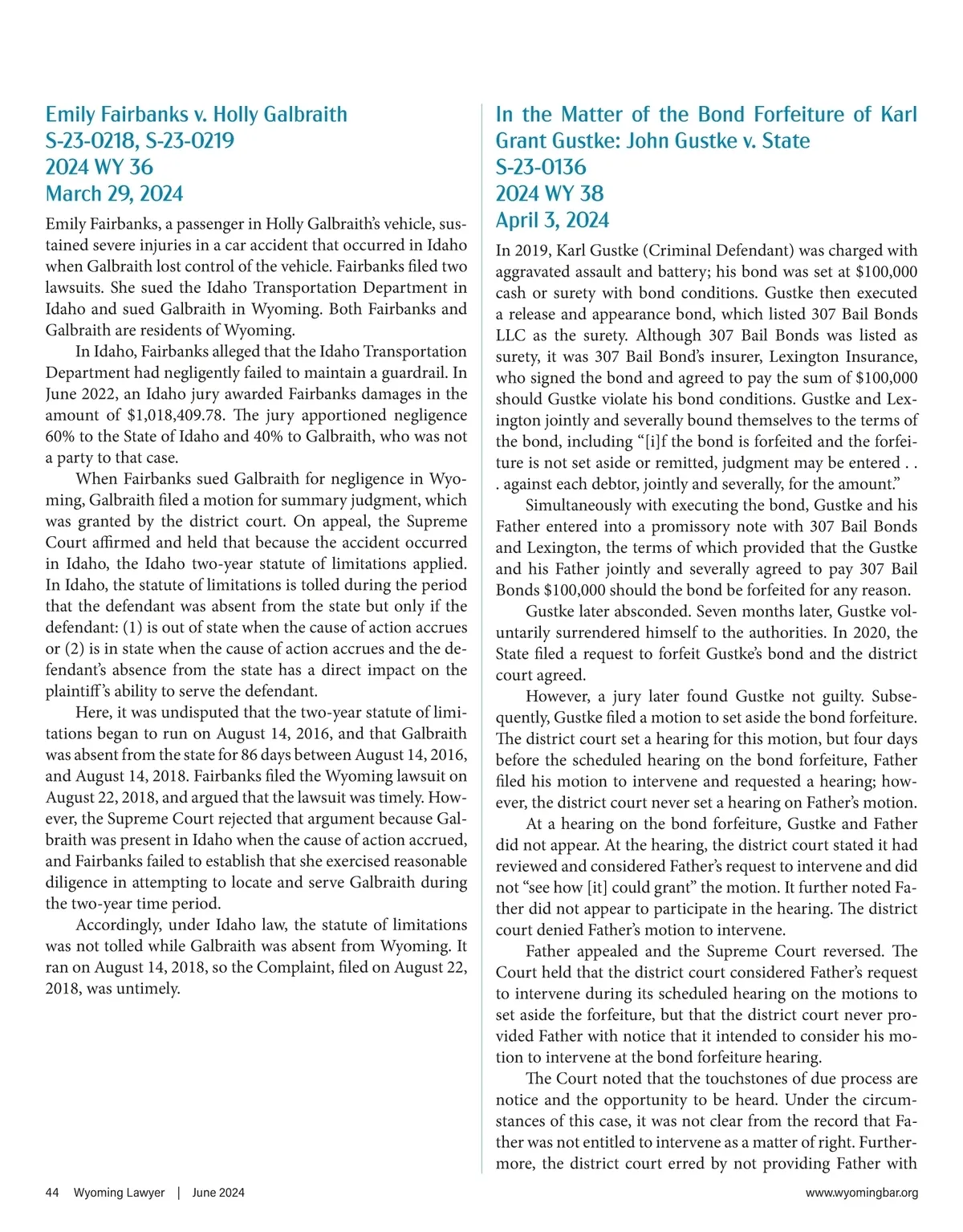 Emily Fairbanks v. Holly Galbraith
S-23-0218, S-23-0219
2024 WY 36
March 29, 2024

Emily Fairbanks, a passenger in Holly Galbraith's vehicle, sustained severe injuries in a car accident that occurred in Idaho when Galbraith lost control of the vehicle. Fairbanks filed two lawsuits. She sued the Idaho Transportation Department in Idaho and sued Galbraith in Wyoming. Both Fairbanks and Galbraith are residents of Wyoming.

In Idaho, Fairbanks alleged that the Idaho Transportation Department had negligently failed to maintain a guardrail. In June 2022, an Idaho jury awarded Fairbanks damages in the amount of $1,018,409.78. The jury apportioned negligence 60% to the State of Idaho and 40% to Galbraith, who was not a party to that case.

When Fairbanks sued Galbraith for negligence in Wyoming, Galbraith filed a motion for summary judgment, which was granted by the district court. On appeal, the Supreme Court affirmed and held that because the accident occurred in Idaho, the Idaho two-year statute of limitations applied. In Idaho, the statute of limitations is tolled during the period that the defendant was absent from the state but only if the defendant: (1) is out of state when the cause of action accrues or (2) is in state when the cause of action accrues and the defendant's absence from the state has a direct impact on the plaintiff's ability to serve the defendant.

Here, it was undisputed that the two-year statute of limitations began to run on August 14, 2016, and that Galbraith was absent from the state for 86 days between August 14, 2016, and August 14, 2018. Fairbanks filed the Wyoming lawsuit on August 22, 2018, and argued that the lawsuit was timely. However, the Supreme Court rejected that argument because Galbraith was present in Idaho when the cause of action accrued, and Fairbanks failed to establish that she exercised reasonable diligence in attempting to locate and serve Galbraith during the two-year time period.

Accordingly, under Idaho law, the statute of limitations was not tolled while Galbraith was absent from Wyoming. It ran on August 14, 2018, so the Complaint, filed on August 22, 2018, was untimely.

In the Matter of the Bond Forfeiture of Karl Grant Gustke: John Gustke v. State
S-23-0136
2024 WY 38
April 3, 2024

In 2019, Karl Gustke (Criminal Defendant) was charged with aggravated assault and battery; his bond was set at $100,000 cash or surety with bond conditions. Gustke then executed a release and appearance bond, which listed 307 Bail Bonds LLC as the surety. Although 307 Bail Bonds was listed as surety, it was 307 Bail Bond's insurer, Lexington Insurance, who signed the bond and agreed to pay the sum of $100,000 should Gustke violate his bond conditions. Gustke and Lexington jointly and severally bound themselves to the terms of the bond, including "[i]f the bond is forfeited and the forfeiture is not set aside or remitted, judgment may be entered . . . against each debtor, jointly and severally, for the amount."

Simultaneously with executing the bond, Gustke and his Father entered into a promissory note with 307 Bail Bonds and Lexington, the terms of which provided that the Gustke and his Father jointly and severally agreed to pay 307 Bail Bonds $100,000 should the bond be forfeited for any reason.

Gustke later absconded. Seven months later, Gustke voluntarily surrendered himself to the authorities. In 2020, the State filed a request to forfeit Gustke's bond and the district court agreed.

However, a jury later found Gustke not guilty. Subsequently, Gustke filed a motion to set aside the bond forfeiture. The district court set a hearing for this motion, but four days before the scheduled hearing on the bond forfeiture, Father filed his motion to intervene and requested a hearing; however, the district court never set a hearing on Father's motion.

At a hearing on the bond forfeiture, Gustke and Father did not appear. At the hearing, the district court stated it had reviewed and considered Father's request to intervene and did not "see how [it] could grant" the motion. It further noted Father did not appear to participate in the hearing. The district court denied Father's motion to intervene.

Father appealed and the Supreme Court reversed. The Court held that the district court considered Father's request to intervene during its scheduled hearing on the motions to set aside the forfeiture, but that the district court never provided Father with notice that it intended to consider his motion to intervene at the bond forfeiture hearing.

The Court noted that the touchstones of due process are notice and the opportunity to be heard. Under the circumstances of this case, it was not clear from the record that Father was not entitled to intervene as a matter of right. Furthermore, the district court erred by not providing Father with

44 Wyoming Lawyer | June 2024

www.wyomingbar.org